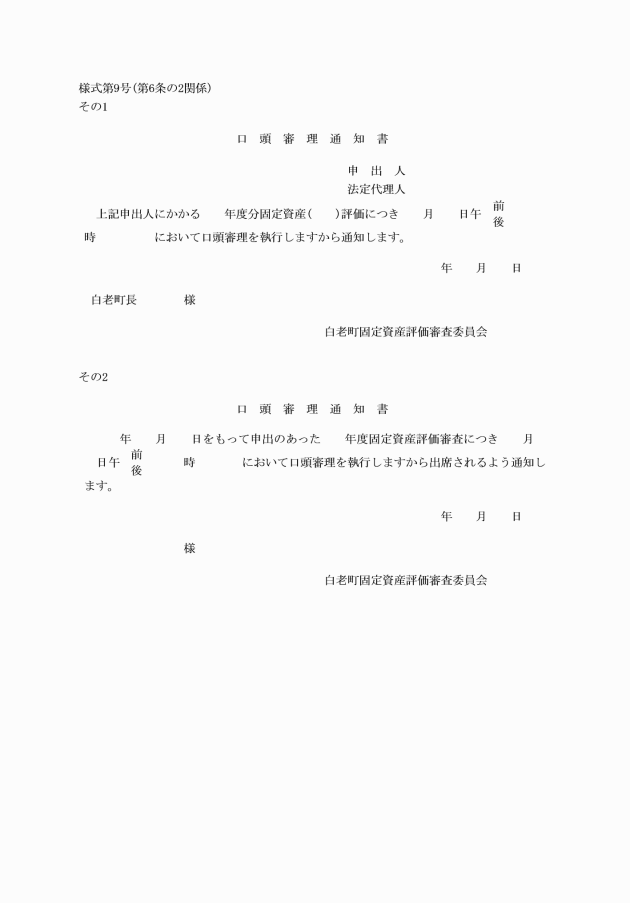 様式第9号(第6条の2関係)
その1

口　頭　審　理　通　知　書

申　出　人
法定代理人

上記申出人にかかる　　年度分固定資産(　　)評価につき　　月　　日午 前 後 　時　　　　において口頭審理を執行しますから通知します。

年　　月　　日

白老町長　　　　様

白老町固定資産評価審査委員会

その2

口　頭　審　理　通　知　書

年　　月　　日をもって申出のあった　　年度固定資産評価審査につき　　月　　日午 前 後 　時　　　　において口頭審理を執行しますから出席されるよう通知します。

年　　月　　日

様

白老町固定資産評価審査委員会